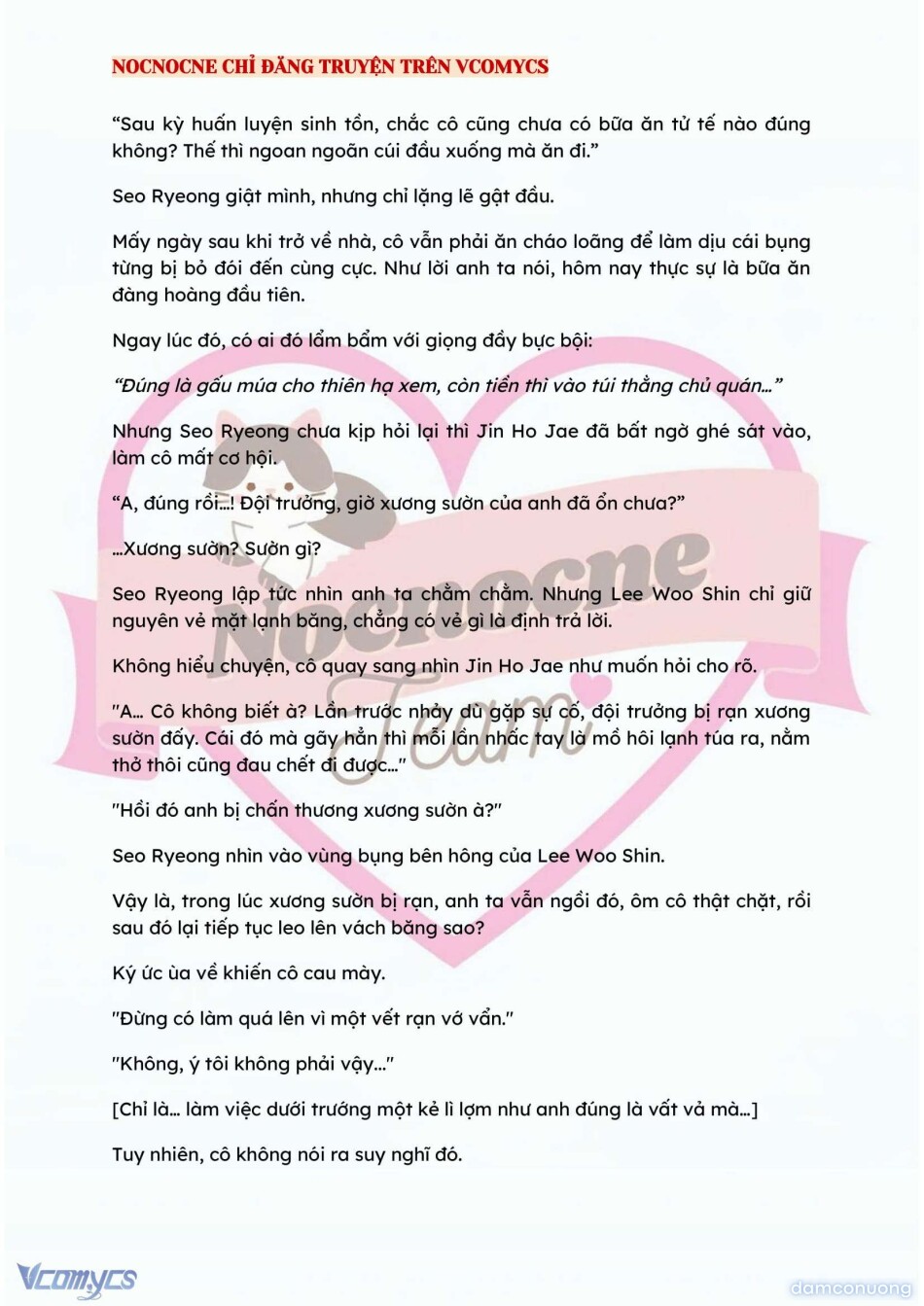 NOCNOCNE CHỈ ĐĂNG TRUYỆN TRÊN VCOMYCS

“Sau kỳ huấn luyện sinh tồn, chắc cô cũng chưa có bữa ăn tử tế nào đúng không? Thế thì ngoan ngoãn cúi đầu xuống mà ăn đi.”

Seo Ryeong giật mình, nhưng chỉ lặng lẽ gật đầu.

Mấy ngày sau khi trở về nhà, cô vẫn phải ăn cháo loãng để làm dịu cái bụng từng bị bỏ đói đến cùng cực. Như lời anh ta nói, hôm nay thực sự là bữa ăn đàng hoàng đầu tiên.

Ngay lúc đó, có ai đó lẩm bẩm với giọng đầy bực bội:

“Đúng là gấu múa cho thiên hạ xem, còn tiền thì vào túi thằng chủ quán…”

Nhưng Seo Ryeong chưa kịp hỏi lại thì Jin Ho Jae đã bất ngờ ghé sát vào, làm cô mất cơ hội.

“A, đúng rồi…! Đội trưởng, giờ xương sườn của anh đã ổn chưa?”

…Xương sườn? Sườn gì?

Seo Ryeong lập tức nhìn anh ta chằm chằm. Nhưng Lee Woo Shin chỉ giữ nguyên vẻ mặt lạnh băng, chẳng có vẻ gì là định trả lời.

Không hiểu chuyện, cô quay sang nhìn Jin Ho Jae như muốn hỏi cho rõ.

"A… Cô không biết à? Lần trước nhảy dù gặp sự cố, đội trưởng bị rạn xương sườn đấy. Cái đó mà gãy hẳn thì mỗi lần nhấc tay là mồ hôi lạnh túa ra, nằm thở thôi cũng đau chết đi được…"

"Hồi đó anh bị chấn thương xương sườn à?"

Seo Ryeong nhìn vào vùng bụng bên hông của Lee Woo Shin.

Vậy là, trong lúc xương sườn bị rạn, anh ta vẫn ngồi đó, ôm cô thật chặt, rồi sau đó lại tiếp tục leo lên vách băng sao?

Ký ức ùa về khiến cô cau mày.

"Đừng có làm quá lên vì một vết rạn vớ vẩn."

"Không, ý tôi không phải vậy…"

[Chỉ là… làm việc dưới trướng một kẻ lì lợm như anh đúng là vất vả mà…]

Tuy nhiên, cô không nói ra suy nghĩ đó.

Nocnocne Team

Vcomycs

damconuong